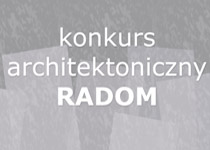 konkurs
architektoniczny
RADOM